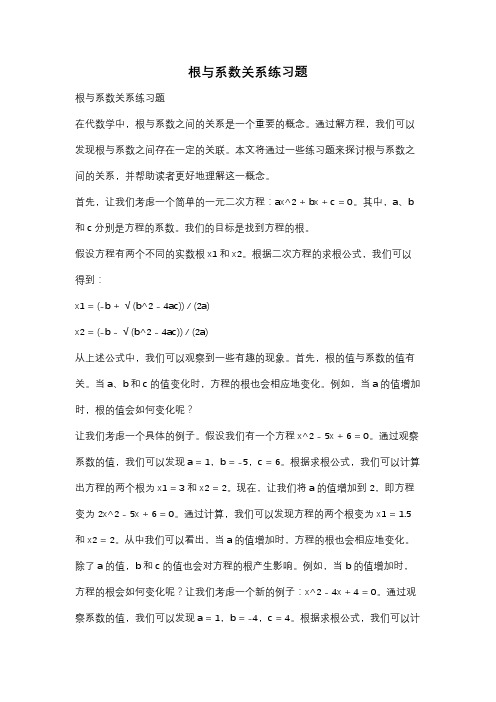 根与系数关系练习题

根与系数关系练习题

在代数学中，根与系数之间的关系是一个重要的概念。通过解方程，我们可以发现根与系数之间存在一定的关联。本文将通过一些练习题来探讨根与系数之间的关系，并帮助读者更好地理解这一概念。

首先，让我们考虑一个简单的一元二次方程：ax^2 + bx + c = 0。其中，a、b 和 c 分别是方程的系数。我们的目标是找到方程的根。

假设方程有两个不同的实数根 x1 和 x2。根据二次方程的求根公式，我们可以得到：

x1 = (-b + √(b^2 - 4ac)) / (2a)

x2 = (-b - √(b^2 - 4ac)) / (2a)

从上述公式中，我们可以观察到一些有趣的现象。首先，根的值与系数的值有关。当 a、b 和 c 的值变化时，方程的根也会相应地变化。例如，当 a 的值增加时，根的值会如何变化呢？

让我们考虑一个具体的例子。假设我们有一个方程 x^2 - 5x + 6 = 0。通过观察系数的值，我们可以发现 a = 1，b = -5，c = 6。根据求根公式，我们可以计算出方程的两个根为 x1 = 3 和 x2 = 2。现在，让我们将 a 的值增加到 2，即方程变为 2x^2 - 5x + 6 = 0。通过计算，我们可以发现方程的两个根变为 x1 = 1.5 和 x2 = 2。从中我们可以看出，当 a 的值增加时，方程的根也会相应地变化。

除了 a 的值，b 和 c 的值也会对方程的根产生影响。例如，当 b 的值增加时，方程的根会如何变化呢？让我们考虑一个新的例子：x^2 - 4x + 4 = 0。通过观察系数的值，我们可以发现 a = 1，b = -4，c = 4。根据求根公式，我们可以计